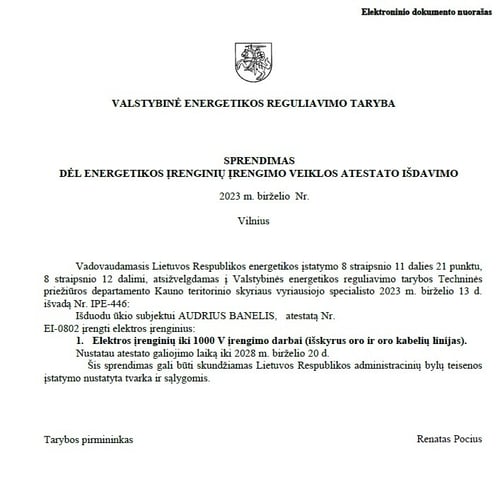 Elektroninio dokumento nuorašas

VALSTYBINĖ ENERGETIKOS REGULIAVIMO TARYBA

SPRENDIMAS
DĖL ENERGETIKOS ĮRENGINIŲ ĮRENGIMO VEIKLOS ATESTATO IŠDAVIMO

2023 m. birželio Nr.

Vilnius

Vadovaudamasis Lietuvos Respublikos energetikos įstatymo 8 straipsnio 11 dalies 21 punktu, 8 straipsnio 12 dalimi, atsižvelgdamas į Valstybinės energetikos reguliavimo tarybos Techninės priežiūros departamento Kauno teritorinio skyriaus vyriausiojo specialisto 2023 m. birželio 13 d. išvadą Nr. IPE-446:

Išduodu ūkio subjektui AUDRIUS BANELIS, atestatą Nr. EI-0802 įrengti elektros įrenginius:

1. Elektros įrenginių iki 1000 V įrengimo darbai (išskyrus oro ir oro kabelių linijas).

Nustatau atestato galiojimo laiką iki 2028 m. birželio 20 d.

Šis sprendimas gali būti skundžiamas Lietuvos Respublikos administracinių bylų teisenos įstatymo nustatyta tvarka ir sąlygomis.

Tarybos pirmininkas

Renatas Pocius